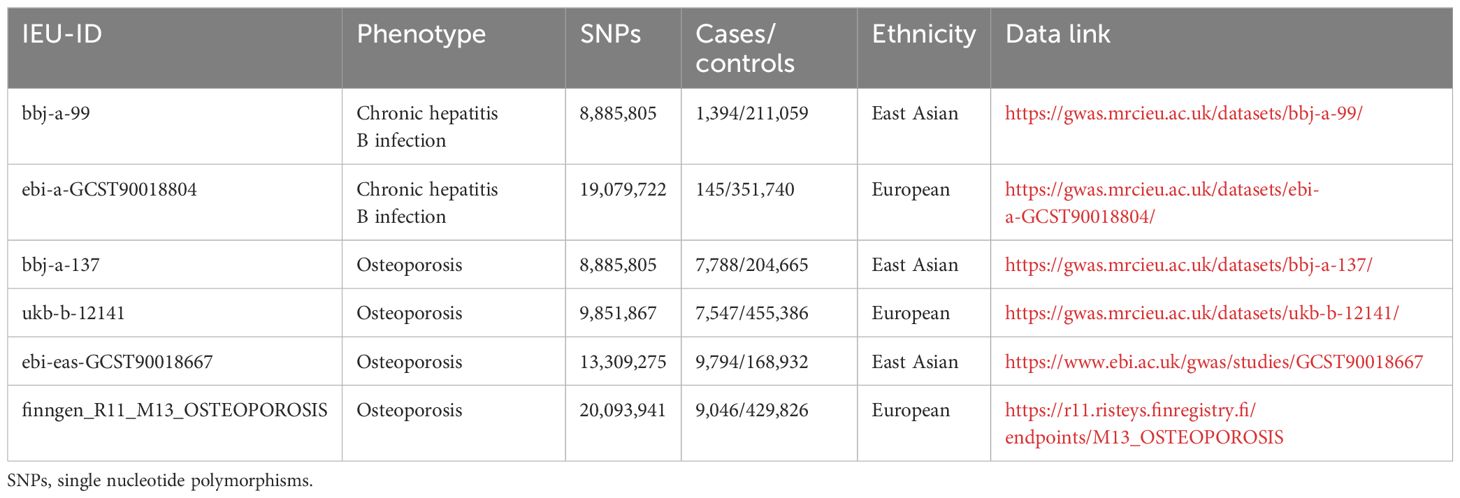 | IEU-ID | Phenotype | SNPs | Cases/ controls | Ethnicity | Data link |
|---|---|---|---|---|---|
| bbj-a-99 | Chronic hepatitis B infection | 8,885,805 | 1,394/211,059 | East Asian | https://gwas.mrcieu.ac.uk/datasets/bbj-a-99/ |
| ebi-a-GCST90018804 | Chronic hepatitis B infection | 19,079,722 | 145/351,740 | European | https://gwas.mrcieu.ac.uk/datasets/ebi-a-GCST90018804/ |
| bbj-a-137 | Osteoporosis | 8,885,805 | 7,788/204,665 | East Asian | https://gwas.mrcieu.ac.uk/datasets/bbj-a-137/ |
| ukb-b-12141 | Osteoporosis | 9,851,867 | 7,547/455,386 | European | https://gwas.mrcieu.ac.uk/datasets/ukb-b-12141/ |
| ebi-eas-GCST90018667 | Osteoporosis | 13,309,275 | 9,794/168,932 | East Asian | https://www.ebi.ac.uk/gwas/studies/GCST90018667 |
| finngen_R11_M13_OSTEOPOROSIS | Osteoporosis | 20,093,941 | 9,046/429,826 | European | https://r11.risteys.finregistry.fi/endpoints/M13_OSTEOPOROSIS |

SNPs, single nucleotide polymorphisms.